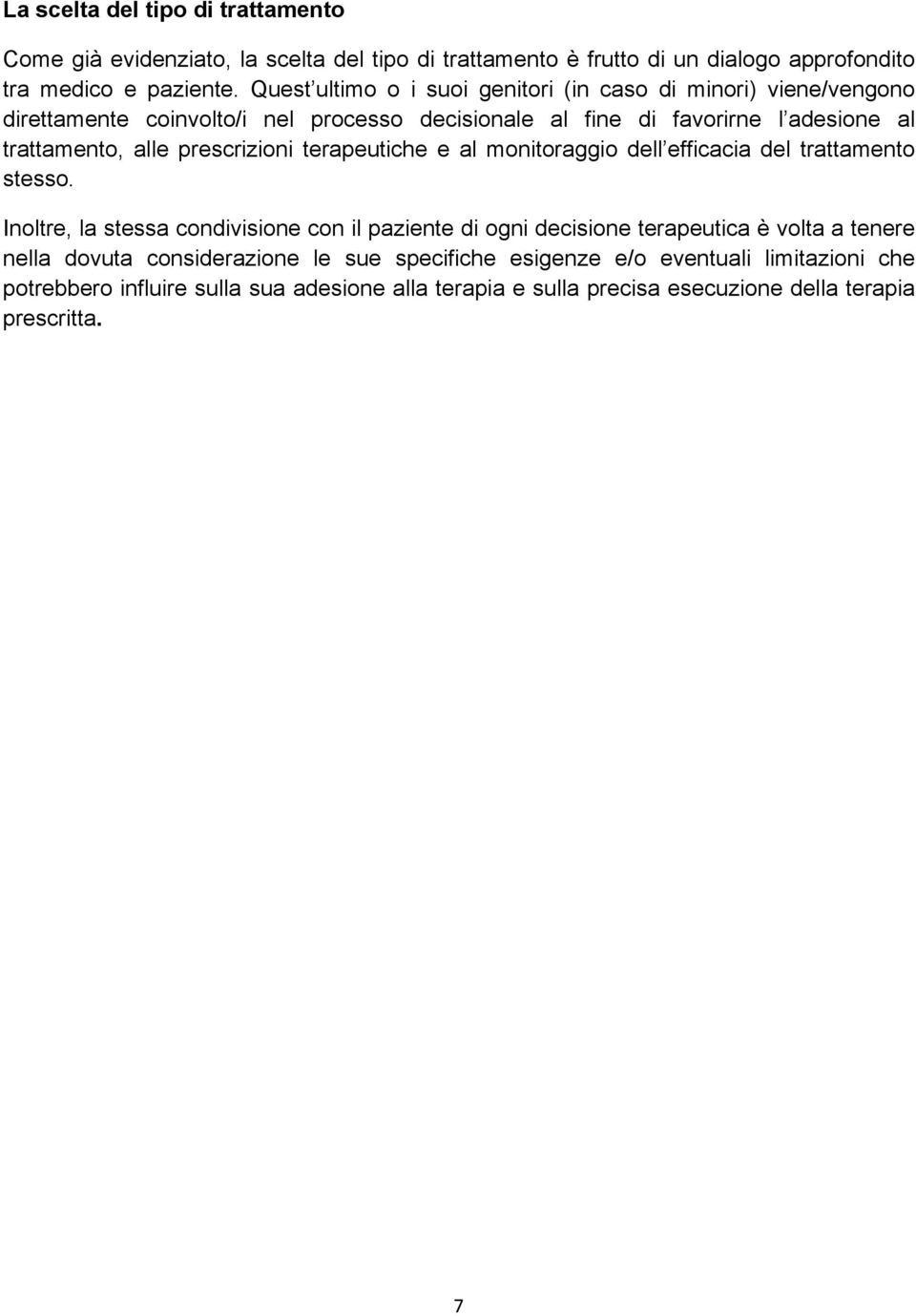 La scelta del tipo di trattamento

Come già evidenziato, la scelta del tipo di trattamento è frutto di un dialogo approfondito tra medico e paziente. Quest ultimo o i suoi genitori (in caso di minori) viene/vengono direttamente coinvolto/i nel processo decisionale al fine di favorirne l adesione al trattamento, alle prescrizioni terapeutiche e al monitoraggio dell efficacia del trattamento stesso.

Inoltre, la stessa condivisione con il paziente di ogni decisione terapeutica è volta a tenere nella dovuta considerazione le sue specifiche esigenze e/o eventuali limitazioni che potrebbero influire sulla sua adesione alla terapia e sulla precisa esecuzione della terapia prescritta.

7